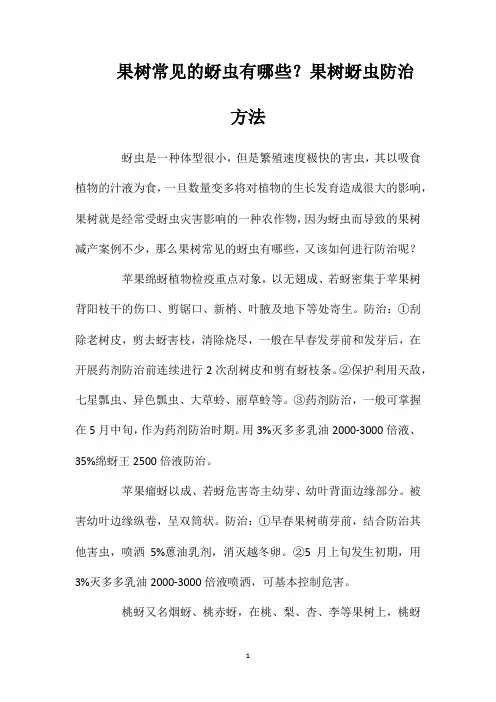 果树常见的蚜虫有哪些？果树蚜虫防治方法

蚜虫是一种体型很小，但是繁殖速度极快的害虫，其以吸食植物的汁液为食，一旦数量变多将对植物的生长发育造成很大的影响，果树就是经常受蚜虫灾害影响的一种农作物，因为蚜虫而导致的果树减产案例不少，那么果树常见的蚜虫有哪些，又该如何进行防治呢？

苹果绵蚜植物检疫重点对象，以无翅成、若蚜密集于苹果树背阳枝干的伤口、剪锯口、新梢、叶腋及地下等处寄生。防治：①刮除老树皮，剪去蚜害枝，清除烧尽，一般在早春发芽前和发芽后，在开展药剂防治前连续进行 2 次刮树皮和剪有蚜枝条。②保护利用天敌，七星瓢虫、异色瓢虫、大草蛉、丽草蛉等。③药剂防治，一般可掌握在 5 月中旬，作为药剂防治时期。用 3%灭多多乳油 2000-3000 倍液、35%绵蚜王 2500 倍液防治。

苹果瘤蚜以成、若蚜危害寄主幼芽、幼叶背面边缘部分。被害幼叶边缘纵卷，呈双筒状。防治：①早春果树萌芽前，结合防治其他害虫，喷洒 5%蒽油乳剂，消灭越冬卵。②5 月上旬发生初期，用 3%灭多多乳油 2000-3000 倍液喷洒，可基本控制危害。

桃蚜又名烟蚜、桃赤蚜，在桃、梨、杏、李等果树上，桃蚜

1